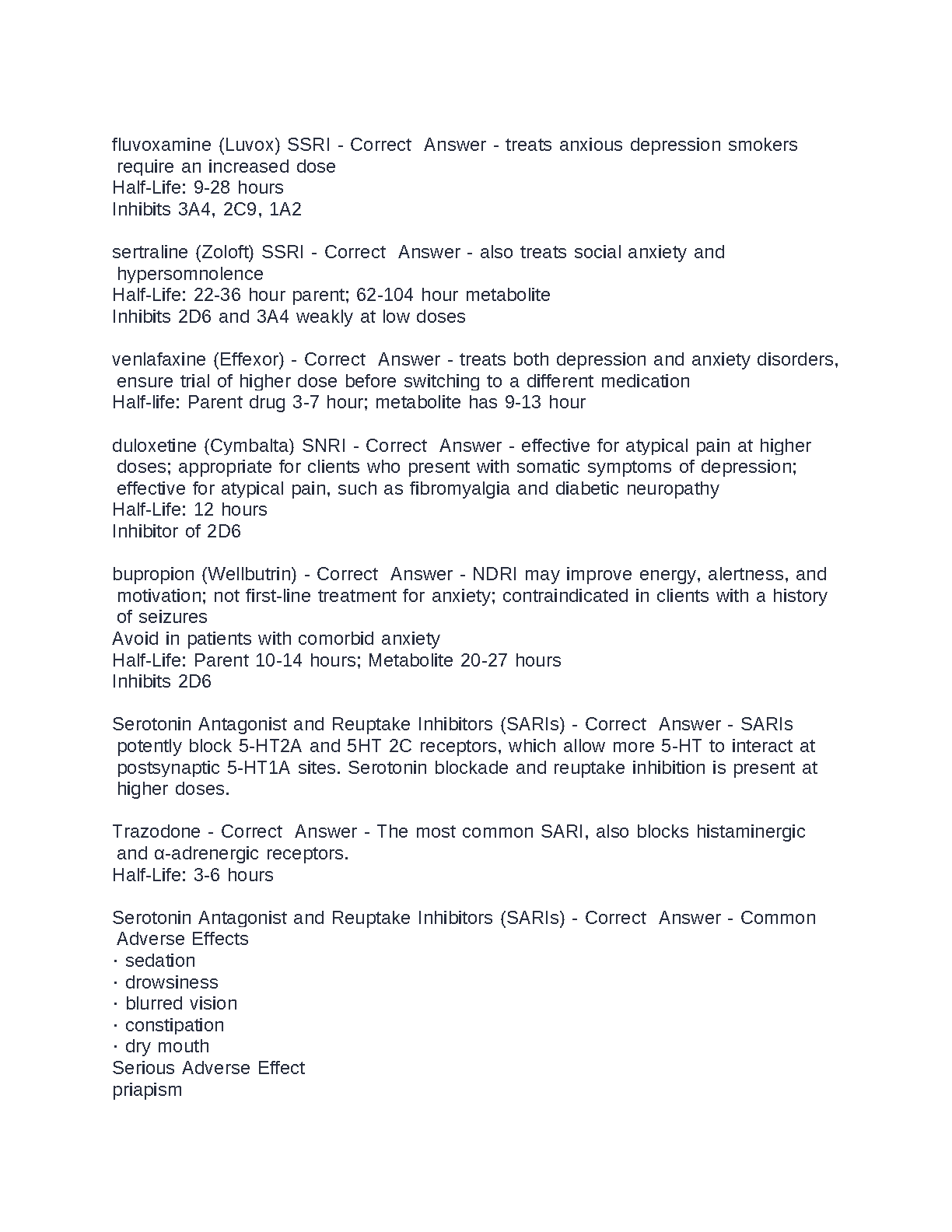 fluvoxamine (Luvox) SSRI - Correct Answer - treats anxious depression smokers require an increased dose
Half-Life: 9-28 hours
Inhibits 3A4, 2C9, 1A2

sertraline (Zoloft) SSRI - Correct Answer - also treats social anxiety and hypersomnolence
Half-Life: 22-36 hour parent; 62-104 hour metabolite
Inhibits 2D6 and 3A4 weakly at low doses

venlafaxine (Effexor) - Correct Answer - treats both depression and anxiety disorders, ensure trial of higher dose before switching to a different medication
Half-life: Parent drug 3-7 hour; metabolite has 9-13 hour

duloxetine (Cymbalta) SNRI - Correct Answer - effective for atypical pain at higher doses; appropriate for clients who present with somatic symptoms of depression; effective for atypical pain, such as fibromyalgia and diabetic neuropathy
Half-Life: 12 hours
Inhibitor of 2D6

bupropion (Wellbutrin) - Correct Answer - NDRI may improve energy, alertness, and motivation; not first-line treatment for anxiety; contraindicated in clients with a history of seizures
Avoid in patients with comorbid anxiety
Half-Life: Parent 10-14 hours; Metabolite 20-27 hours
Inhibits 2D6

Serotonin Antagonist and Reuptake Inhibitors (SARIs) - Correct Answer - SARIs potently block 5-HT2A and 5HT 2C receptors, which allow more 5-HT to interact at postsynaptic 5-HT1A sites. Serotonin blockade and reuptake inhibition is present at higher doses.

Trazodone - Correct Answer - The most common SARI, also blocks histaminergic and α-adrenergic receptors.
Half-Life: 3-6 hours

Serotonin Antagonist and Reuptake Inhibitors (SARIs) - Correct Answer - Common Adverse Effects
· sedation
· drowsiness
· blurred vision
· constipation
· dry mouth
Serious Adverse Effect
priapism